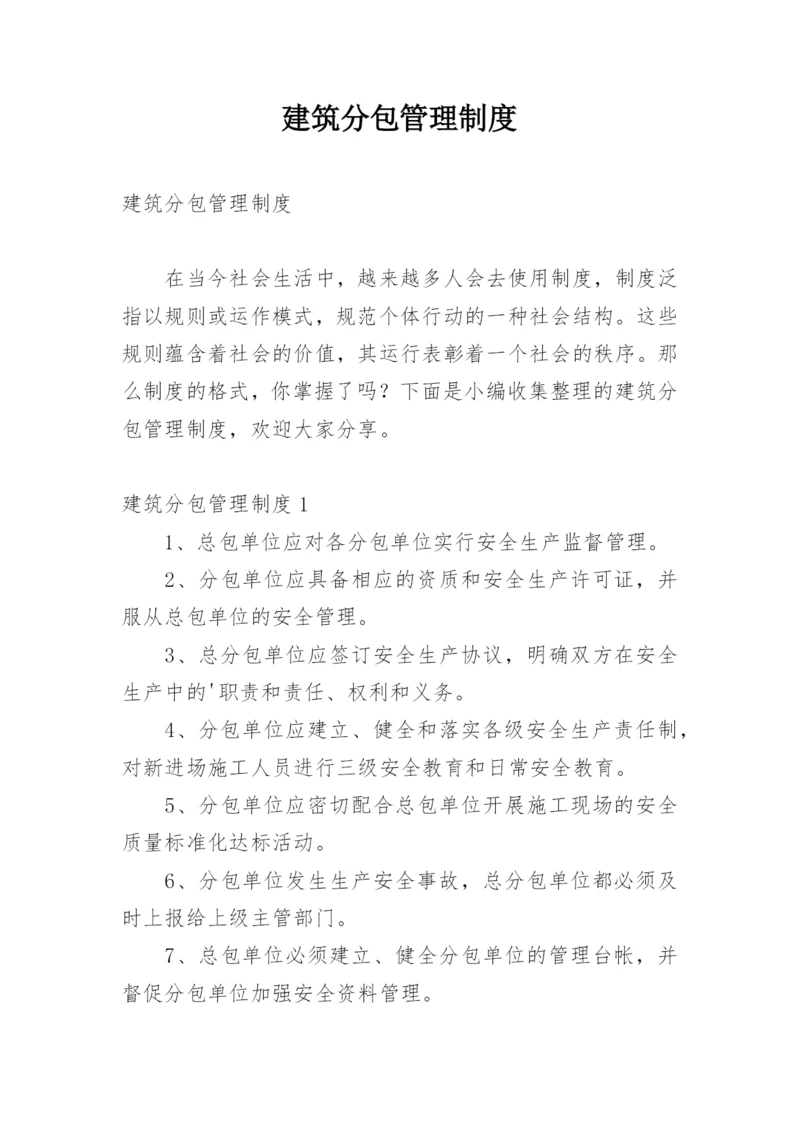 建筑分包管理制度

建筑分包管理制度

在当今社会生活中，越来越多人会去使用制度，制度泛指以规则或运作模式，规范个体行动的一种社会结构。这些规则蕴含着社会的价值，其运行表彰着一个社会的秩序。那么制度的格式，你掌握了吗？下面是小编收集整理的建筑分包管理制度，欢迎大家分享。

建筑分包管理制度 1

1、总包单位应对各分包单位实行安全生产监督管理。

2、分包单位应具备相应的资质和安全生产许可证，并服从总包单位的安全管理。

3、总分包单位应签订安全生产协议，明确双方在安全生产中的'职责和责任、权利和义务。

4、分包单位应建立、健全和落实各级安全生产责任制，对新进场施工人员进行三级安全教育和日常安全教育。

5、分包单位应密切配合总包单位开展施工现场的安全质量标准化达标活动。

6、分包单位发生生产安全事故，总分包单位都必须及时上报给上级主管部门。

7、总包单位必须建立、健全分包单位的管理台帐，并督促分包单位加强安全资料管理。